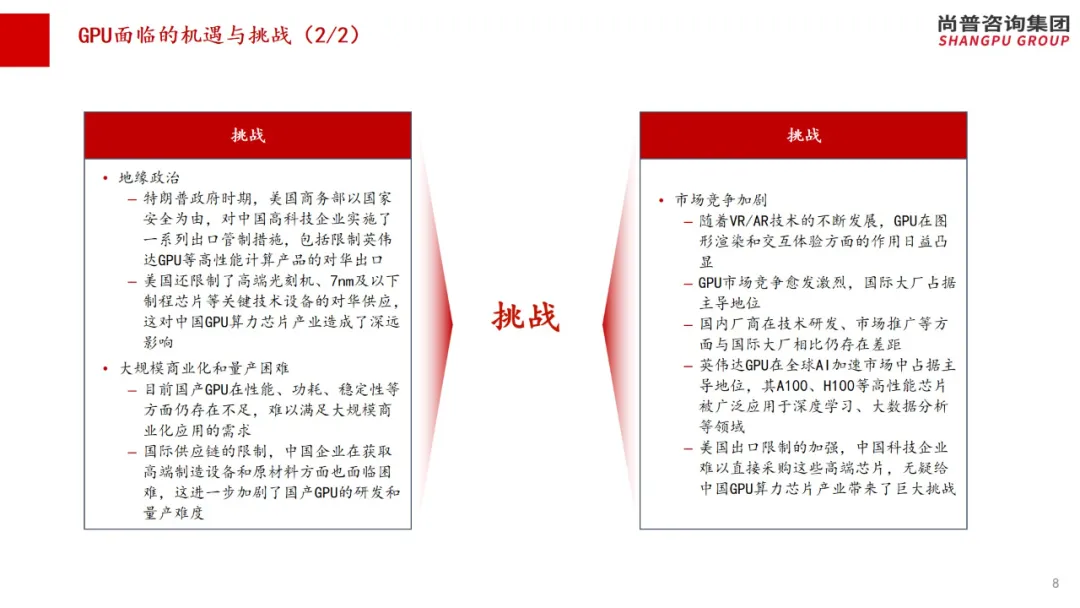 GPU面临的机遇与挑战（2/2）

尚普咨询集团
SHANGPU GROUP

挑战

• 地缘政治
– 特朗普政府时期，美国商务部以国家安全为由，对中国高科技企业实施了一系列出口管制措施，包括限制英伟达GPU等高性能计算产品的对华出口
– 美国还限制了高端光刻机、7nm及以下制程芯片等关键技术设备的对华供应，这对中国GPU算力芯片产业造成了深远影响
• 大规模商业化和量产困难
– 目前国产GPU在性能、功耗、稳定性等方面仍存在不足，难以满足大规模商业化应用的需求
– 国际供应链的限制，中国企业在获取高端制造设备和原材料方面也面临困难，这进一步加剧了国产GPU的研发和量产难度

挑战

挑战

• 市场竞争加剧
– 随着VR/AR技术的不断发展，GPU在图形渲染和交互体验方面的作用日益凸显
– GPU市场竞争愈发激烈，国际大厂占据主导地位
– 国内厂商在技术研发、市场推广等方面与国际大厂相比仍存在差距
– 英伟达GPU在全球AI加速市场中占据主导地位，其A100、H100等高性能芯片被广泛应用于深度学习、大数据分析等领域
– 美国出口限制的加强，中国科技企业难以直接采购这些高端芯片，无疑给中国GPU算力芯片产业带来了巨大挑战

8